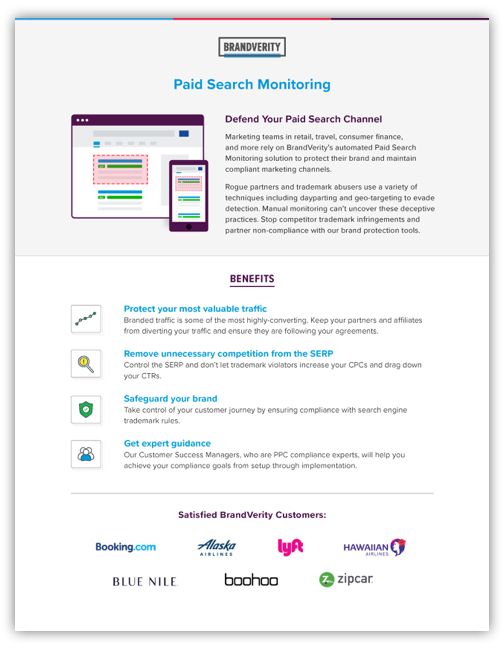 BRANDVERITY

Paid Search Monitoring

Defend Your Paid Search Channel

Marketing teams in retail, travel, consumer finance, and more rely on BrandVerity's automated Paid Search Monitoring solution to protect their brand and maintain compliant marketing channels.

Rogue partners and trademark abusers use a variety of techniques including dayparting and geo-targeting to evade detection. Manual monitoring can't uncover these deceptive practices. Stop competitor trademark infringements and partner non-compliance with our brand protection tools.

BENEFITS

Protect your most valuable traffic
Branded traffic is some of the most highly-converting. Keep your partners and affiliates from diverting your traffic and ensure they are following your agreements.

Remove unnecessary competition from the SERP
Control the SERP and don't let trademark violators increase your CPCs and drag down your CTRs.

Safeguard your brand
Take control of your customer journey by ensuring compliance with search engine trademark rules.

Get expert guidance
Our Customer Success Managers, who are PPC compliance experts, will help you achieve your compliance goals from setup through implementation.

Satisfied BrandVerity Customers:

Booking.com Alaska AIRLINES lyft HAWAIIAN AIRLINES
BLUE NILE boohoo zipcar